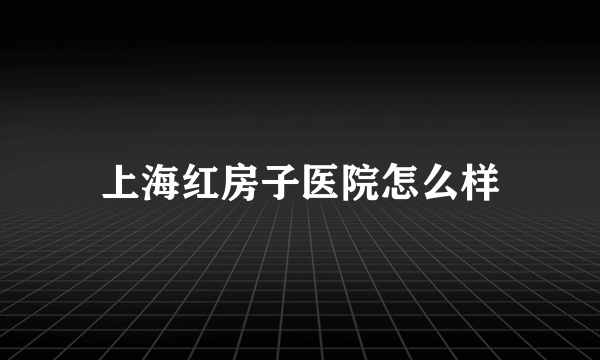 上海红房子医院怎么样